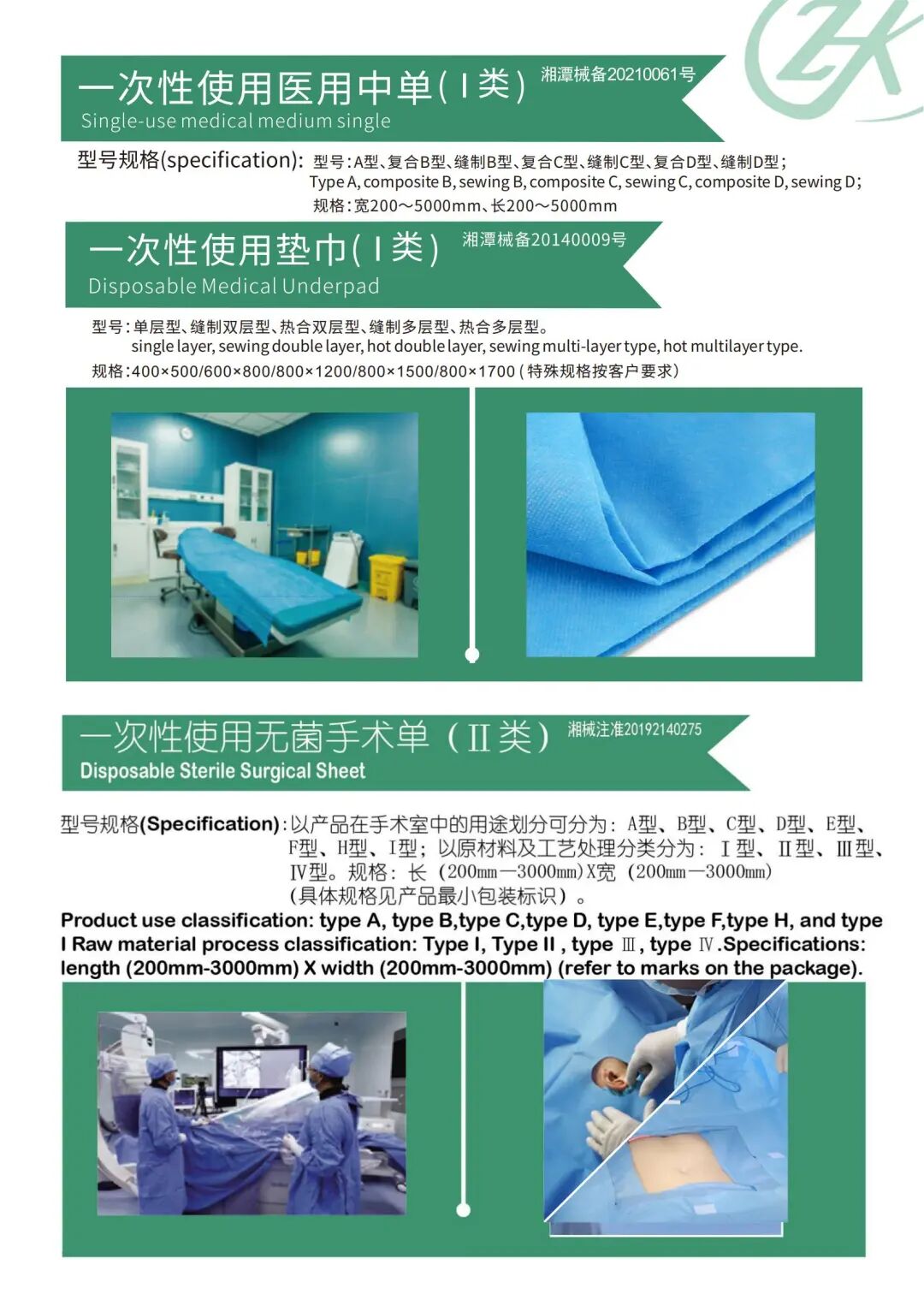 一次性使用医用中单(Ⅰ类) 湘潭械备20210061号
Single-use medical medium single

型号规格(specification): 型号:A型、复合B型、缝制B型、复合C型、缝制C型、复合D型、缝制D型;
Type A, composite B, sewing B, composite C, sewing C, composite D, sewing D;
规格:宽200～5000mm、长200～5000mm

一次性使用垫巾(Ⅰ类) 湘潭械备20140009号
Disposable Medical Underpad

型号:单层型、缝制双层型、热合双层型、缝制多层型、热合多层型。
single layer, sewing double layer, hot double layer, sewing multi-layer type, hot multilayer type.
规格:400×500/600×800/800×1200/800×1500/800×1700(特殊规格按客户要求)

一次性使用无菌手术单(Ⅱ类) 湘械注准20192140275
Disposable Sterile Surgical Sheet

型号规格(Specification):以产品在手术室中的用途划分可分为:A型、B型、C型、D型、E型、F型、H型、I型;以原材料及工艺处理分类分为:Ⅰ型、Ⅱ型、Ⅲ型、Ⅳ型。规格:长(200mm—3000mm)X宽(200mm—3000mm)(具体规格见产品最小包装标识)。

Product use classification: type A, type B,type C,type D, type E,type F,type H, and type I Raw material process classification: Type I, Type II , type Ⅲ, type Ⅳ.Specifications: length (200mm-3000mm) X width (200mm-3000mm) (refer to marks on the package).